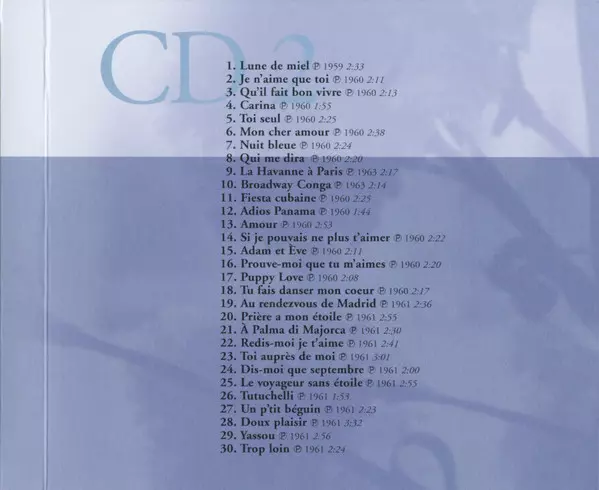 CD2

1. Lune de miel ℗ 1959 2:33
2. Je n'aime que toi ℗ 1960 2:11
3. Qu'il fait bon vivre ℗ 1960 2:13
4. Carina ℗ 1960 1:55
5. Toi seul ℗ 1960 2:25
6. Mon cher amour ℗ 1960 2:38
7. Nuit bleue ℗ 1960 2:24
8. Qui me dira ℗ 1960 2:20
9. La Havanne à Paris ℗ 1963 2:17
10. Broadway Conga ℗ 1963 2:14
11. Fiesta cubaine ℗ 1960 2:25
12. Adios Panama ℗ 1960 1:44
13. Amour ℗ 1960 2:53
14. Si je pouvais ne plus t'aimer ℗ 1960 2:22
15. Adam et Ève ℗ 1960 2:11
16. Prouve-moi que tu m'aimes ℗ 1960 2:20
17. Puppy Love ℗ 1960 2:08
18. Tu fais danser mon coeur ℗ 1960 2:17
19. Au rendezvous de Madrid ℗ 1961 2:36
20. Prière a mon étoile ℗ 1961 2:55
21. À Palma di Majorca ℗ 1961 2:30
22. Redis-moi je t'aime ℗ 1961 2:41
23. Toi auprès de moi ℗ 1961 3:01
24. Dis-moi que septembre ℗ 1961 2:00
25. Le voyageur sans étoile ℗ 1961 2:55
26. Tutuchelli ℗ 1961 1:53
27. Un p'tit béguin ℗ 1961 2:23
28. Doux plaisir ℗ 1961 3:32
29. Yassou ℗ 1961 2:56
30. Trop loin ℗ 1961 2:24